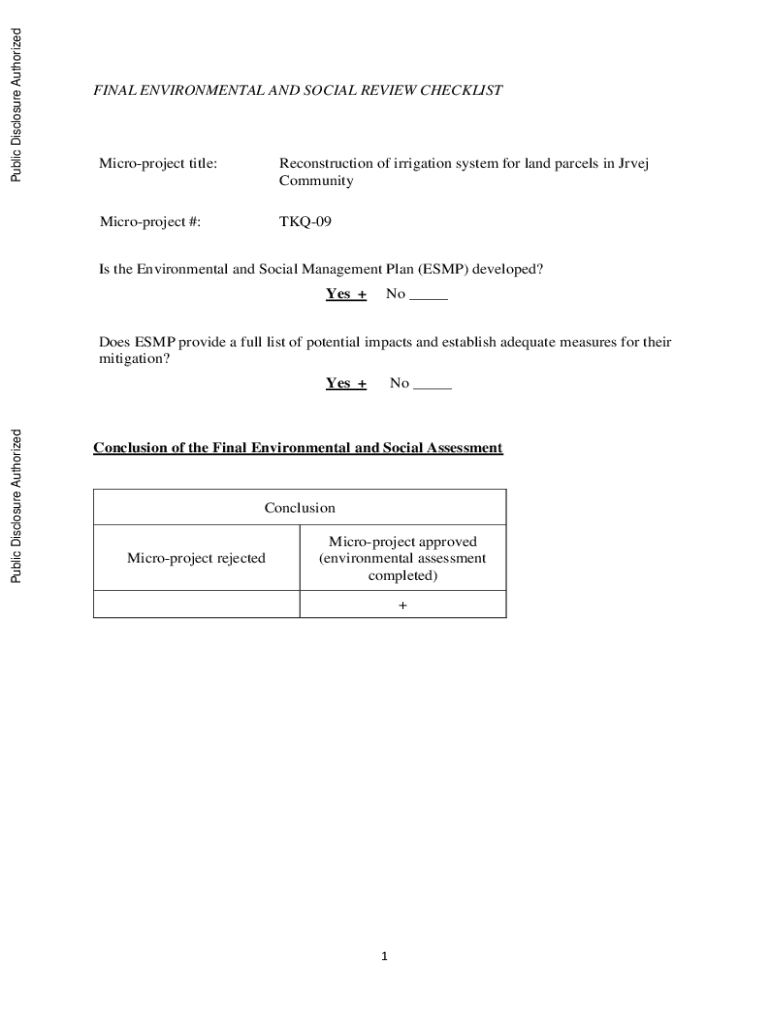 Public Disclosure Authorized

FINAL ENVIRONMENTAL AND SOCIAL REVIEW CHECKLIST

Micro-project title: Reconstruction of irrigation system for land parcels in Jrvej Community

Micro-project #: TKQ-09

Is the Environmental and Social Management Plan (ESMP) developed?

Yes + No _____

Does ESMP provide a full list of potential impacts and establish adequate measures for their mitigation?

Yes + No _____

Public Disclosure Authorized

Conclusion of the Final Environmental and Social Assessment

| Conclusion | |
|---|---|
| Micro-project rejected | Micro-project approved (environmental assessment completed) |
| | + |

1